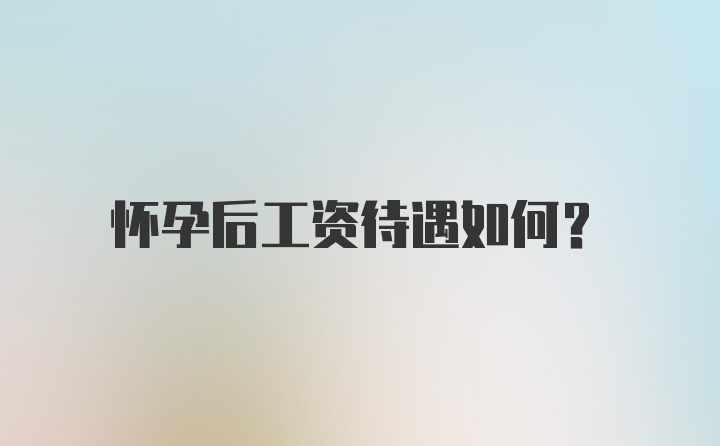 怀孕后工资待遇如何？